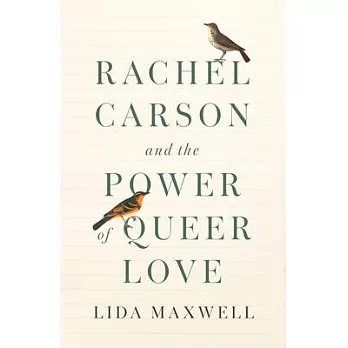 RACHEL CARSON
and the
POWER
of QUEER
LOVE

LIDA MAXWELL